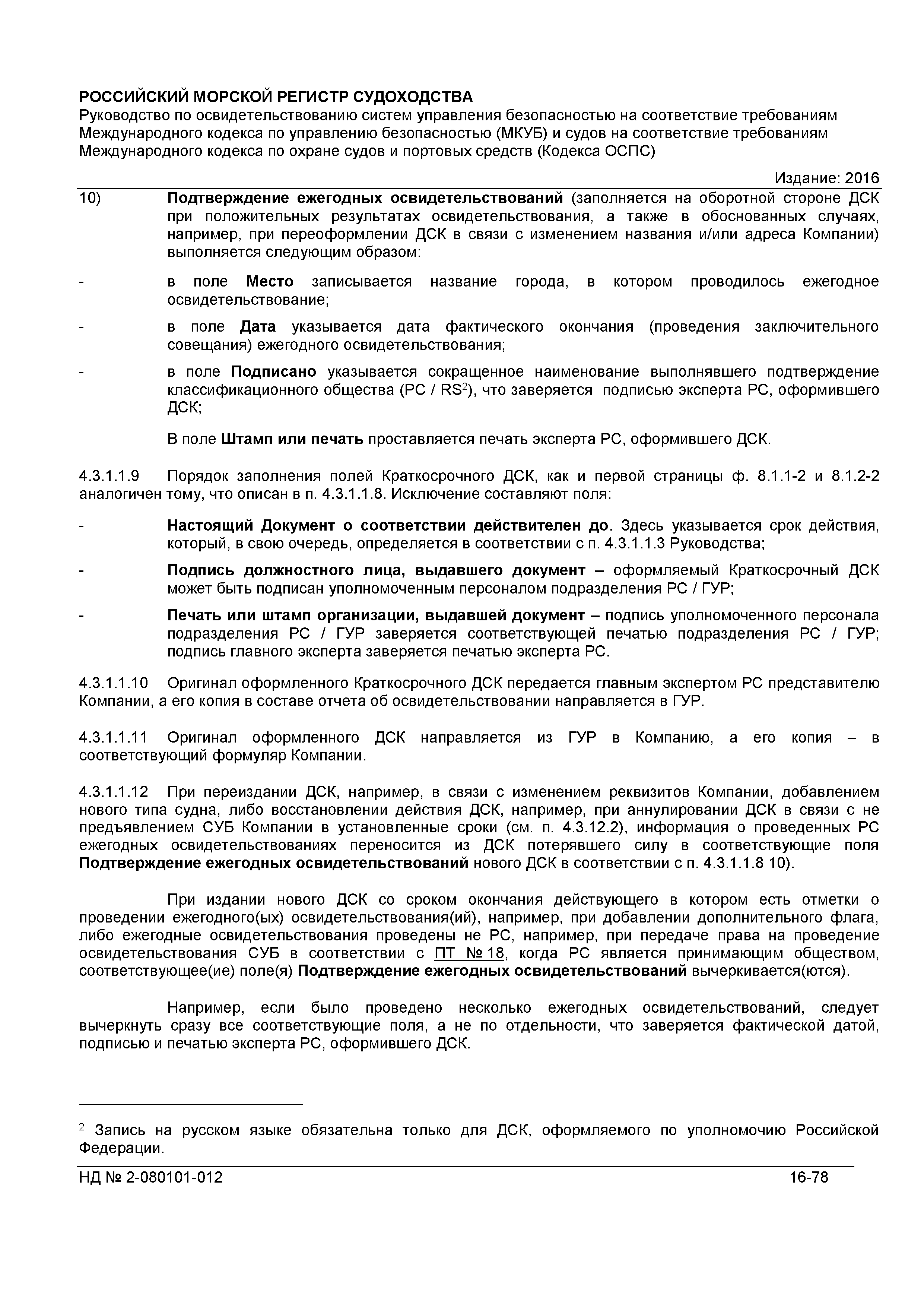 РОССИЙСКИЙ МОРСКОЙ РЕГИСТР СУДОХОДСТВА
Руководство по освидетельствованию систем управления безопасностью на соответствие требованиям Международного кодекса по управлению безопасностью (МКУБ) и судов на соответствие требованиям Международного кодекса по охране судов и портовых средств (Кодекса ОСПС)

Издание: 2016

10) Подтверждение ежегодных освидетельствований (заполняется на оборотной стороне ДСК при положительных результатах освидетельствования, а также в обоснованных случаях, например, при переоформлении ДСК в связи с изменением названия и/или адреса Компании) выполняется следующим образом:

- в поле Место записывается название города, в котором проводилось ежегодное освидетельствование;

- в поле Дата указывается дата фактического окончания (проведения заключительного совещания) ежегодного освидетельствования;

- в поле Подписано указывается сокращенное наименование выполнявшего подтверждение классификационного общества (РС / RS$^2$), что заверяется подписью эксперта РС, оформившего ДСК;

В поле Штамп или печать проставляется печать эксперта РС, оформившего ДСК.

4.3.1.1.9 Порядок заполнения полей Краткосрочного ДСК, как и первой страницы ф. 8.1.1-2 и 8.1.2-2 аналогичен тому, что описан в п. 4.3.1.1.8. Исключение составляют поля:

- Настоящий Документ о соответствии действителен до. Здесь указывается срок действия, который, в свою очередь, определяется в соответствии с п. 4.3.1.1.3 Руководства;

- Подпись должностного лица, выдавшего документ – оформляемый Краткосрочный ДСК может быть подписан уполномоченным персоналом подразделения РС / ГУР;

- Печать или штамп организации, выдавшей документ – подпись уполномоченного персонала подразделения РС / ГУР заверяется соответствующей печатью подразделения РС / ГУР; подпись главного эксперта заверяется печатью эксперта РС.

4.3.1.1.10 Оригинал оформленного Краткосрочного ДСК передается главным экспертом РС представителю Компании, а его копия в составе отчета об освидетельствовании направляется в ГУР.

4.3.1.1.11 Оригинал оформленного ДСК направляется из ГУР в Компанию, а его копия – в соответствующий формуляр Компании.

4.3.1.1.12 При переиздании ДСК, например, в связи с изменением реквизитов Компании, добавлением нового типа судна, либо восстановлении действия ДСК, например, при аннулировании ДСК в связи с не предъявлением СУБ Компании в установленные сроки (см. п. 4.3.12.2), информация о проведенных РС ежегодных освидетельствованиях переносится из ДСК потерявшего силу в соответствующие поля Подтверждение ежегодных освидетельствований нового ДСК в соответствии с п. 4.3.1.1.8 10).

При издании нового ДСК со сроком окончания действующего в котором есть отметки о проведении ежегодного(ых) освидетельствования(ий), например, при добавлении дополнительного флага, либо ежегодные освидетельствования проведены не РС, например, при передаче права на проведение освидетельствования СУБ в соответствии с ПТ № 18, когда РС является принимающим обществом, соответствующее(ие) поле(я) Подтверждение ежегодных освидетельствований вычеркивается(ются).

Например, если было проведено несколько ежегодных освидетельствований, следует вычеркнуть сразу все соответствующие поля, а не по отдельности, что заверяется фактической датой, подписью и печатью эксперта РС, оформившего ДСК.

$^2$ Запись на русском языке обязательна только для ДСК, оформляемого по уполномочию Российской Федерации.

НД № 2-080101-012 16-78